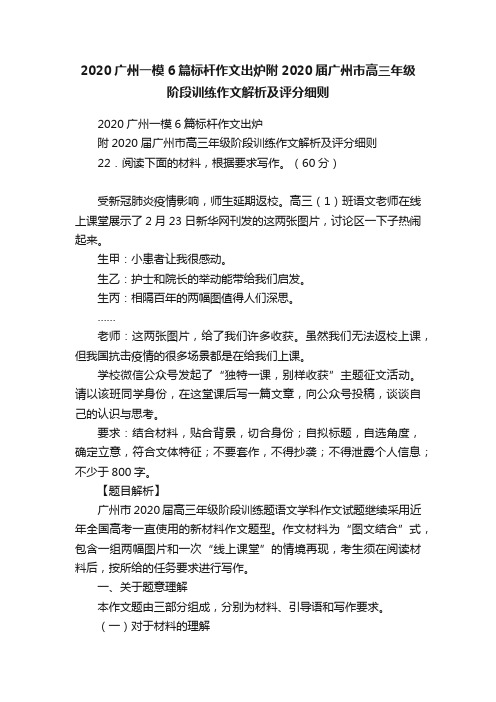 2020广州一模6篇标杆作文出炉附2020届广州市高三年级阶段训练作文解析及评分细则

2020广州一模6篇标杆作文出炉
附2020届广州市高三年级阶段训练作文解析及评分细则
22．阅读下面的材料，根据要求写作。（60分）

受新冠肺炎疫情影响，师生延期返校。高三（1）班语文老师在线上课堂展示了2月23日新华网刊发的这两张图片，讨论区一下子热闹起来。

生甲：小患者让我很感动。

生乙：护士和院长的举动能带给我们启发。

生丙：相隔百年的两幅图值得人们深思。

……

老师：这两张图片，给了我们许多收获。虽然我们无法返校上课，但我国抗击疫情的很多场景都是在给我们上课。

学校微信公众号发起了“独特一课，别样收获”主题征文活动。请以该班同学身份，在这堂课后写一篇文章，向公众号投稿，谈谈自己的认识与思考。

要求：结合材料，贴合背景，切合身份；自拟标题，自选角度，确定立意，符合文体特征；不要套作，不得抄袭；不得泄露个人信息；不少于800字。

【题目解析】

广州市2020届高三年级阶段训练题语文学科作文试题继续采用近年全国高考一直使用的新材料作文题型。作文材料为“图文结合”式，包含一组两幅图片和一次“线上课堂”的情境再现，考生须在阅读材料后，按所给的任务要求进行写作。

一、关于题意理解

本作文题由三部分组成，分别为材料、引导语和写作要求。

（一）对于材料的理解